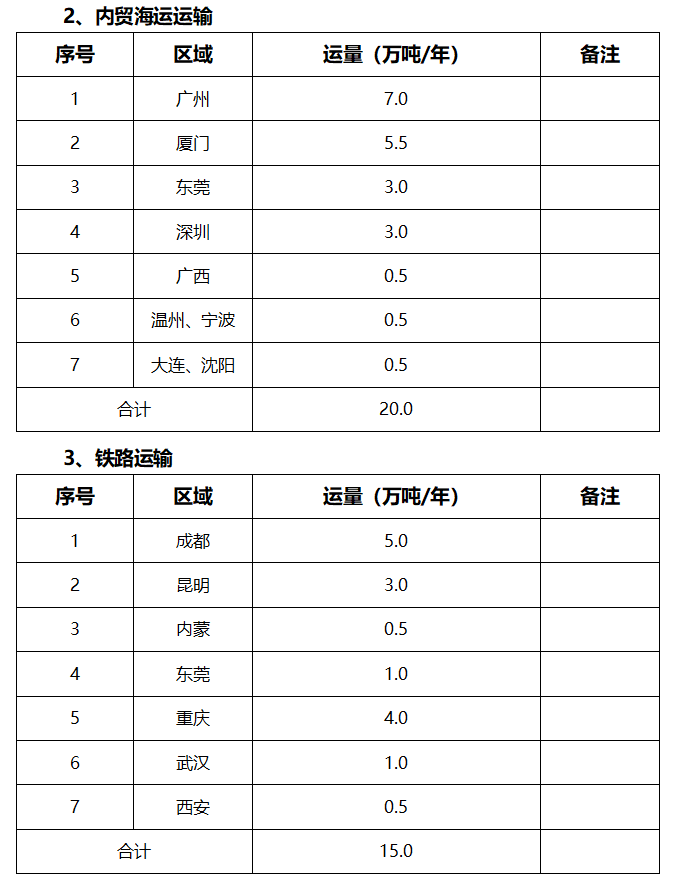 2、内贸海运运输

| 序号 | 区域 | 运量（万吨/年） | 备注 |
|---|---|---|---|
| 1 | 广州 | 7.0 | |
| 2 | 厦门 | 5.5 | |
| 3 | 东莞 | 3.0 | |
| 4 | 深圳 | 3.0 | |
| 5 | 广西 | 0.5 | |
| 6 | 温州、宁波 | 0.5 | |
| 7 | 大连、沈阳 | 0.5 | |
| 合计 | | 20.0 | |

3、铁路运输

| 序号 | 区域 | 运量（万吨/年） | 备注 |
|---|---|---|---|
| 1 | 成都 | 5.0 | |
| 2 | 昆明 | 3.0 | |
| 3 | 内蒙 | 0.5 | |
| 4 | 东莞 | 1.0 | |
| 5 | 重庆 | 4.0 | |
| 6 | 武汉 | 1.0 | |
| 7 | 西安 | 0.5 | |
| 合计 | | 15.0 | |